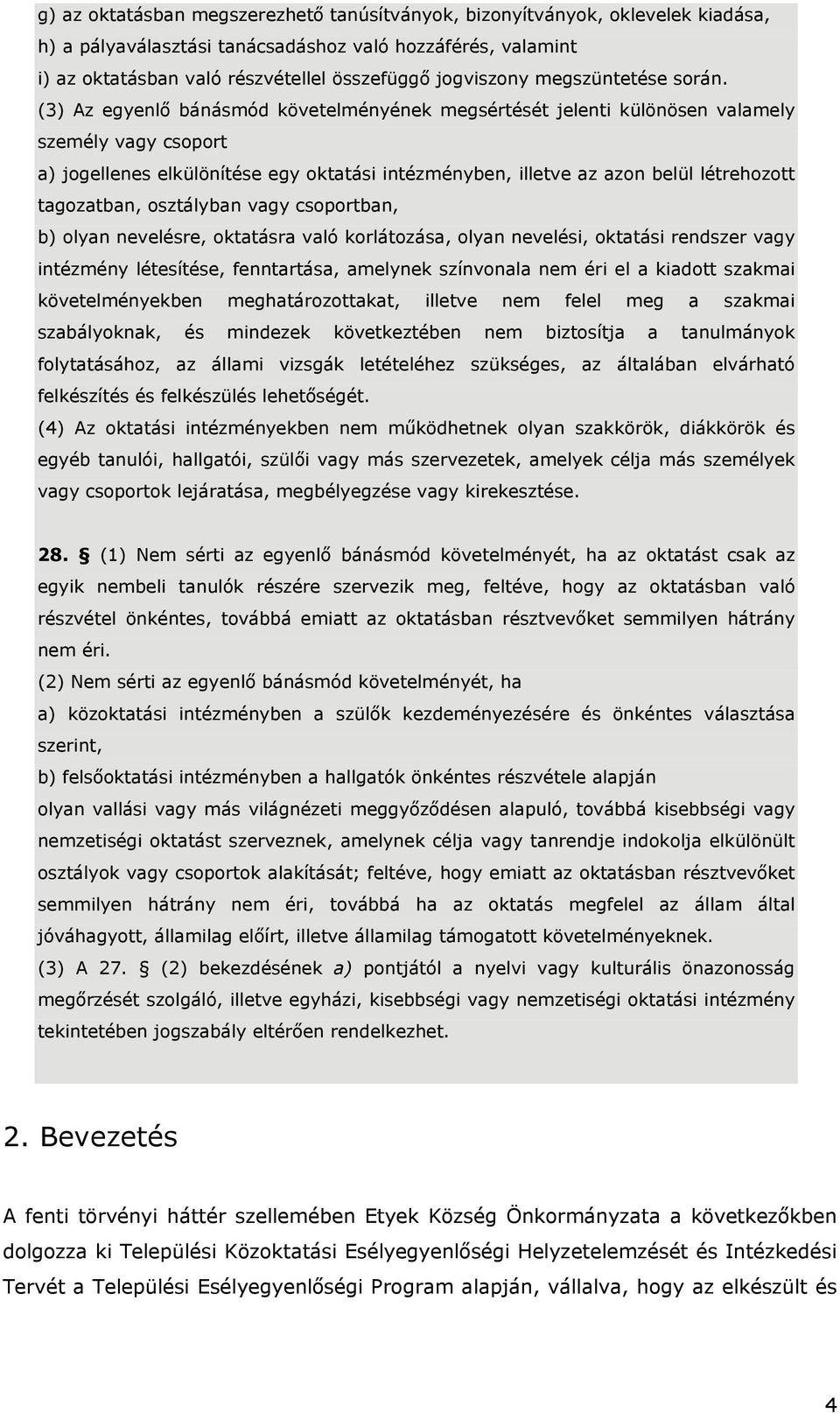 g) az oktatásban megszerezhető tanúsítványok, bizonyítványok, oklevelek kiadása,
h) a pályaválasztási tanácsadáshoz való hozzáférés, valamint
i) az oktatásban való részvétellel összefüggő jogviszony megszüntetése során.
(3) Az egyenlő bánásmód követelményének megsértését jelenti különösen valamely személy vagy csoport
a) jogellenes elkülönítése egy oktatási intézményben, illetve az azon belül létrehozott tagozatban, osztályban vagy csoportban,
b) olyan nevelésre, oktatásra való korlátozása, olyan nevelési, oktatási rendszer vagy intézmény létesítése, fenntartása, amelynek színvonala nem éri el a kiadott szakmai követelményekben meghatározottakat, illetve nem felel meg a szakmai szabályoknak, és mindezek következtében nem biztosítja a tanulmányok folytatásához, az állami vizsgák letételéhez szükséges, az általában elvárható felkészítés és felkészülés lehetőségét.
(4) Az oktatási intézményekben nem működhetnek olyan szakkörök, diákkörök és egyéb tanulói, hallgatói, szülői vagy más szervezetek, amelyek célja más személyek vagy csoportok lejáratása, megbélyegzése vagy kirekesztése.

28. § (1) Nem sérti az egyenlő bánásmód követelményét, ha az oktatást csak az egyik nembeli tanulók részére szervezik meg, feltéve, hogy az oktatásban való részvétel önkéntes, továbbá emiatt az oktatásban résztvevőket semmilyen hátrány nem éri.
(2) Nem sérti az egyenlő bánásmód követelményét, ha
a) közoktatási intézményben a szülők kezdeményezésére és önkéntes választása szerint,
b) felsőoktatási intézményben a hallgatók önkéntes részvétele alapján
olyan vallási vagy más világnézeti meggyőződésen alapuló, továbbá kisebbségi vagy nemzetiségi oktatást szerveznek, amelynek célja vagy tanrendje indokolja elkülönült osztályok vagy csoportok alakítását; feltéve, hogy emiatt az oktatásban résztvevőket semmilyen hátrány nem éri, továbbá ha az oktatás megfelel az állam által jóváhagyott, államilag előírt, illetve államilag támogatott követelményeknek.
(3) A 27. § (2) bekezdésének a) pontjától a nyelvi vagy kulturális önazonosság megőrzését szolgáló, illetve egyházi, kisebbségi vagy nemzetiségi oktatási intézmény tekintetében jogszabály eltérően rendelkezhet.

2. Bevezetés

A fenti törvényi háttér szellemében Etyek Község Önkormányzata a következőkben dolgozza ki Települési Közoktatási Esélyegyenlőségi Helyzetelemzését és Intézkedési Tervét a Települési Esélyegyenlőségi Program alapján, vállalva, hogy az elkészült és

4